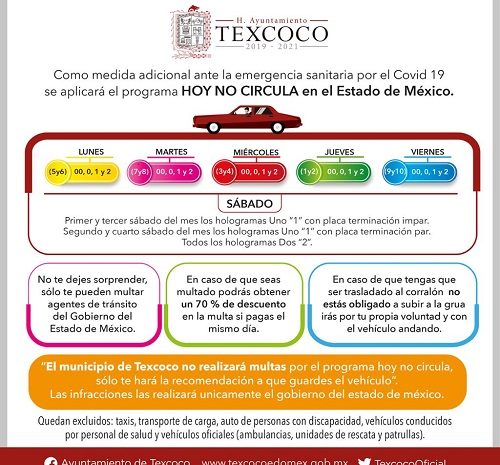 H. Ayuntamiento
TEXCOCO
2019 - 2021

Como medida adicional ante la emergencia sanitaria por el Covid 19 se aplicará el programa HOY NO CIRCULA en el Estado de México.

LUNES
(5y6) 00, 0, 1 y 2

MARTES
(7y8) 00, 0, 1 y 2

MIÉRCOLES
(3y4) 00, 0, 1 y 2

JUEVES
(1y2) 00, 0, 1 y 2

VIERNES
(9y10) 00, 0, 1 y 2

SÁBADO
Primer y tercer sábado del mes los hologramas Uno "1" con placa terminación impar.
Segundo y cuarto sábado del mes los hologramas Uno "1" con placa terminación par.
Todos los hologramas Dos "2".

No te dejes sorprender, sólo te pueden multar agentes de tránsito del Gobierno del Estado de México.

En caso de que seas multado podrás obtener un 70 % de descuento en la multa si pagas el mismo día.

En caso de que tengas que ser trasladado al corralón no estás obligado a subir a la grua irás por tu propia voluntad y con el vehículo andando.

"El municipio de Texcoco no realizará multas por el programa hoy no circula, sólo te hará la recomendación a que guardes el vehículo".
Las infracciones las realizará unicamente el gobierno del estado de méxico.

Quedan excluidos: taxis, transporte de carga, auto de personas con discapacidad, vehículos conducidos por personal de salud y vehículos oficiales (ambulancias, unidades de rescata y patrullas).

Ayuntamiento de Texcoco www.texcocoedomex.gob.mx TexcocoOficial